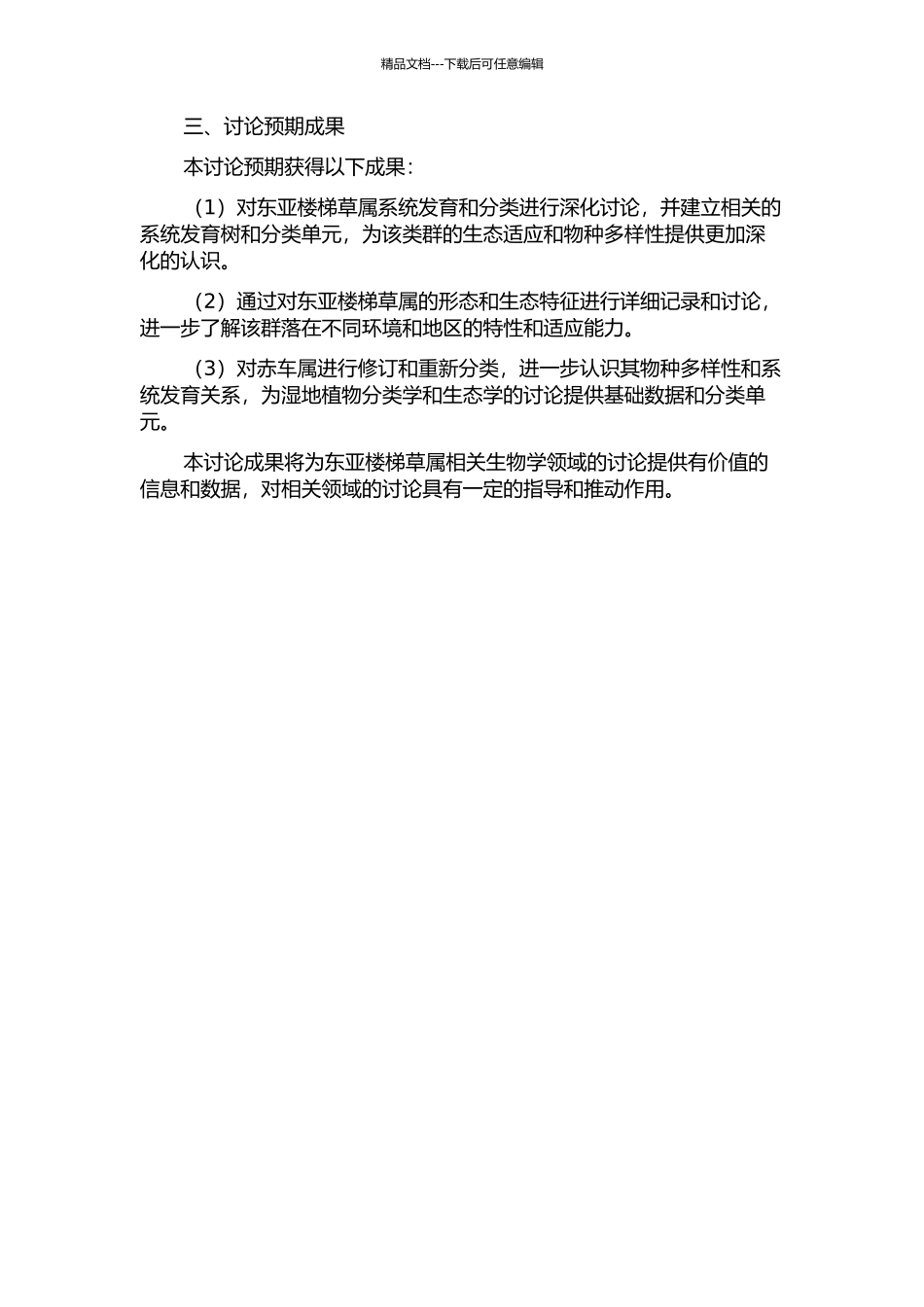 精品文档---下载后可任意编辑

三、讨论预期成果

本讨论预期获得以下成果：

（1）对东亚楼梯草属系统发育和分类进行深化讨论，并建立相关的系统发育树和分类单元，为该类群的生态适应和物种多样性提供更加深化的认识。

（2）通过对东亚楼梯草属的形态和生态特征进行详细记录和讨论，进一步了解该群落在不同环境和地区的特性和适应能力。

（3）对赤车属进行修订和重新分类，进一步认识其物种多样性和系统发育关系，为湿地植物分类学和生态学的讨论提供基础数据和分类单元。

本讨论成果将为东亚楼梯草属相关生物学领域的讨论提供有价值的信息和数据，对相关领域的讨论具有一定的指导和推动作用。